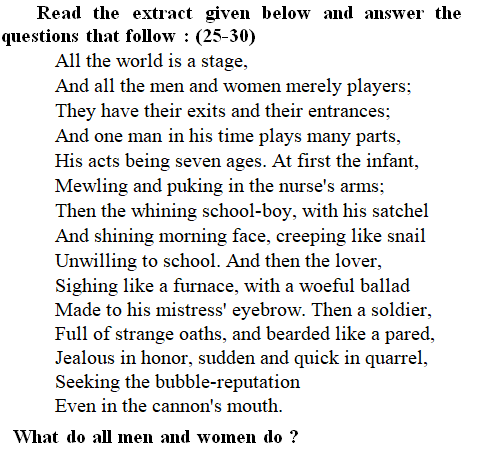 Read the extract given below and answer the questions that follow : (25-30)

All the world is a stage,
And all the men and women merely players;
They have their exits and their entrances;
And one man in his time plays many parts,
His acts being seven ages. At first the infant,
Mewling and puking in the nurse's arms;
Then the whining school-boy, with his satchel
And shining morning face, creeping like snail
Unwilling to school. And then the lover,
Sighing like a furnace, with a woeful ballad
Made to his mistress' eyebrow. Then a soldier,
Full of strange oaths, and bearded like a pared,
Jealous in honor, sudden and quick in quarrel,
Seeking the bubble-reputation
Even in the cannon's mouth.

What do all men and women do ?